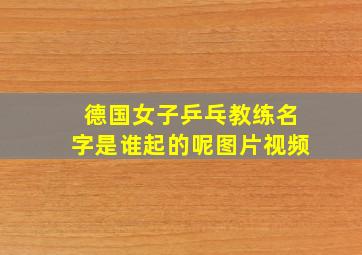 德国女子乒乓教练名字是谁起的呢图片视频